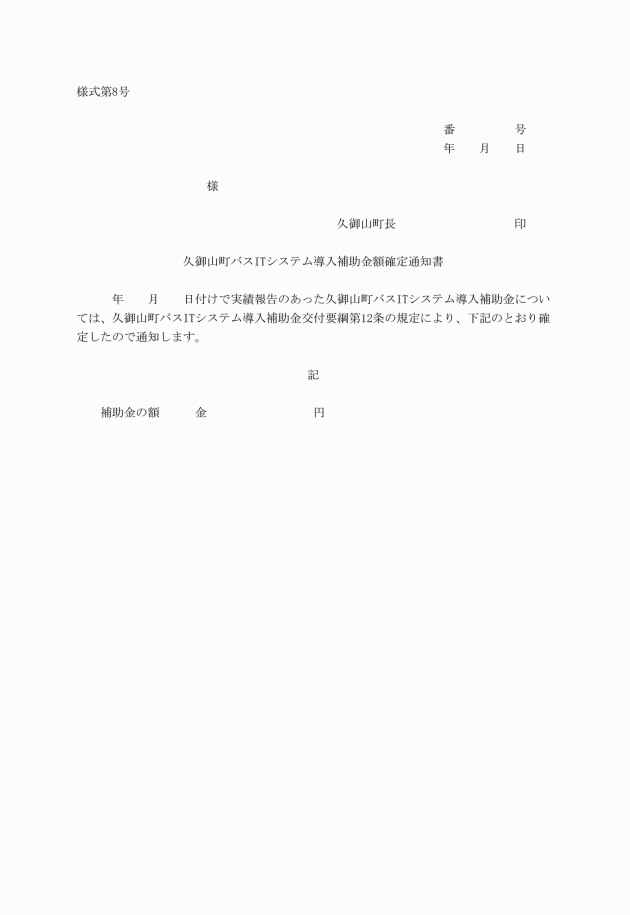 様式第8号

番　　　号
年　月　日

様

久御山町長　　　　　　印

久御山町バスITシステム導入補助金額確定通知書

年　月　日付けで実績報告のあった久御山町バスITシステム導入補助金については、久御山町バスITシステム導入補助金交付要綱第12条の規定により、下記のとおり確定したので通知します。

記

補助金の額　　金　　　　　　円